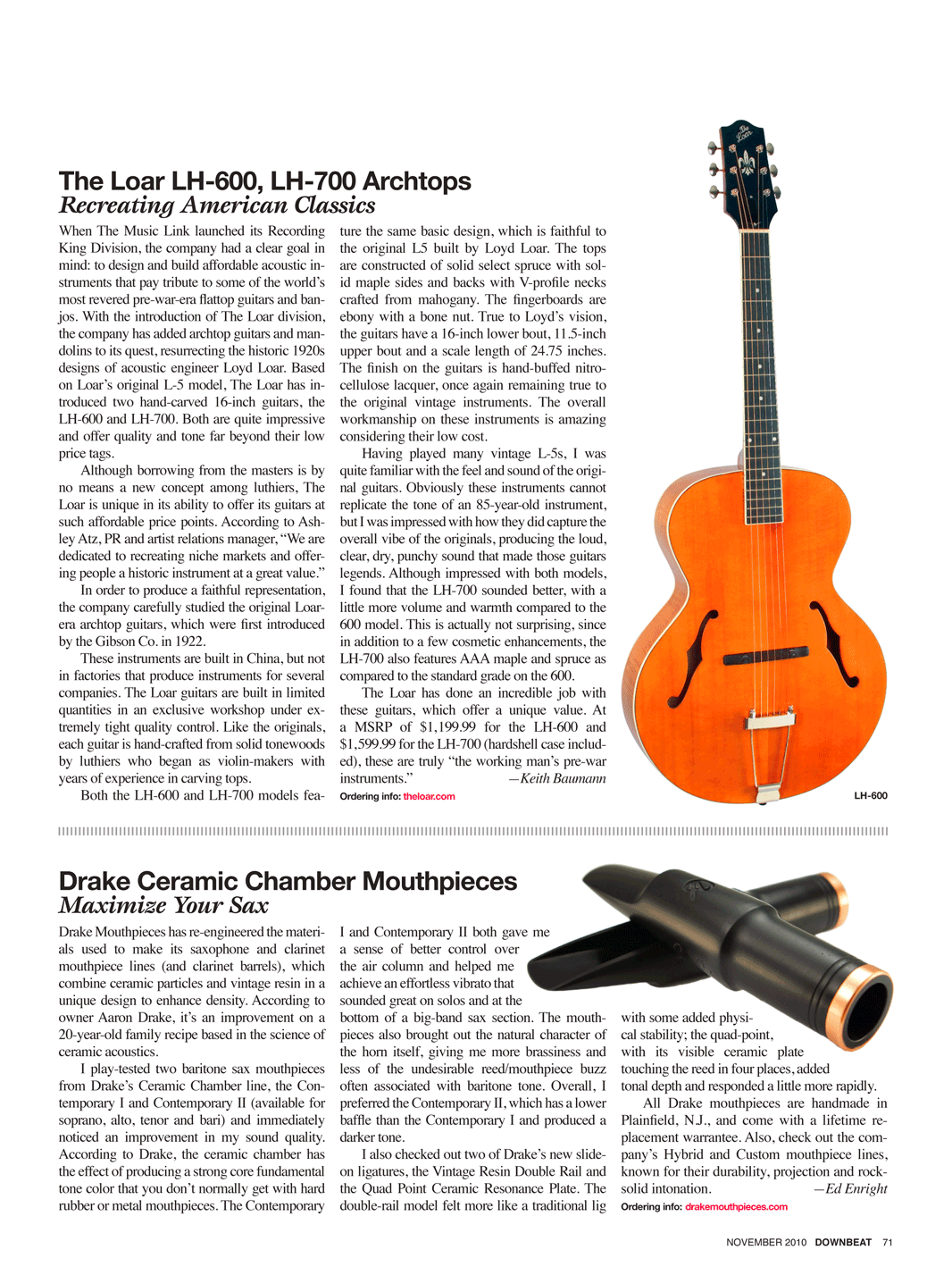 The Loar LH-600, LH-700 Archtops
Recreating American Classics

When The Music Link launched its Recording King Division, the company had a clear goal in mind: to design and build affordable acoustic instruments that pay tribute to some of the world's most revered pre-war-era flattop guitars and banjos. With the introduction of The Loar division, the company has added archtop guitars and mandolins to its quest, resurrecting the historic 1920s designs of acoustic engineer Loyd Loar. Based on Loar's original L-5 model, The Loar has introduced two hand-carved 16-inch guitars, the LH-600 and LH-700. Both are quite impressive and offer quality and tone far beyond their low price tags.

Although borrowing from the masters is by no means a new concept among luthiers, The Loar is unique in its ability to offer its guitars at such affordable price points. According to Ashley Atz, PR and artist relations manager, "We are dedicated to recreating niche markets and offering people a historic instrument at a great value."

In order to produce a faithful representation, the company carefully studied the original Loar-era archtop guitars, which were first introduced by the Gibson Co. in 1922.

These instruments are built in China, but not in factories that produce instruments for several companies. The Loar guitars are built in limited quantities in an exclusive workshop under extremely tight quality control. Like the originals, each guitar is hand-crafted from solid tonewoods by luthiers who began as violin-makers with years of experience in carving tops.

Both the LH-600 and LH-700 models feature the same basic design, which is faithful to the original L5 built by Loyd Loar. The tops are constructed of solid select spruce with solid maple sides and backs with V-profile necks crafted from mahogany. The fingerboards are ebony with a bone nut. True to Loyd's vision, the guitars have a 16-inch lower bout, 11.5-inch upper bout and a scale length of 24.75 inches. The finish on the guitars is hand-buffed nitrocellulose lacquer, once again remaining true to the original vintage instruments. The overall workmanship on these instruments is amazing considering their low cost.

Having played many vintage L-5s, I was quite familiar with the feel and sound of the original guitars. Obviously these instruments cannot replicate the tone of an 85-year-old instrument, but I was impressed with how they did capture the overall vibe of the originals, producing the loud, clear, dry, punchy sound that made those guitars legends. Although impressed with both models, I found that the LH-700 sounded better, with a little more volume and warmth compared to the 600 model. This is actually not surprising, since in addition to a few cosmetic enhancements, the LH-700 also features AAA maple and spruce as compared to the standard grade on the 600.

The Loar has done an incredible job with these guitars, which offer a unique value. At a MSRP of $1,199.99 for the LH-600 and $1,599.99 for the LH-700 (hardshell case included), these are truly "the working man's pre-war instruments." —Keith Baumann

Ordering info: theloar.com

LH-600

Drake Ceramic Chamber Mouthpieces
Maximize Your Sax

Drake Mouthpieces has re-engineered the materials used to make its saxophone and clarinet mouthpiece lines (and clarinet barrels), which combine ceramic particles and vintage resin in a unique design to enhance density. According to owner Aaron Drake, it's an improvement on a 20-year-old family recipe based in the science of ceramic acoustics.

I play-tested two baritone sax mouthpieces from Drake's Ceramic Chamber line, the Contemporary I and Contemporary II (available for soprano, alto, tenor and bari) and immediately noticed an improvement in my sound quality. According to Drake, the ceramic chamber has the effect of producing a strong core fundamental tone color that you don't normally get with hard rubber or metal mouthpieces. The Contemporary I and Contemporary II both gave me a sense of better control over the air column and helped me achieve an effortless vibrato that sounded great on solos and at the bottom of a big-band sax section. The mouthpieces also brought out the natural character of the horn itself, giving me more brassiness and less of the undesirable reed/mouthpiece buzz often associated with baritone tone. Overall, I preferred the Contemporary II, which has a lower baffle than the Contemporary I and produced a darker tone.

I also checked out two of Drake's new slide-on ligatures, the Vintage Resin Double Rail and the Quad Point Ceramic Resonance Plate. The double-rail model felt more like a traditional lig with some added physical stability; the quad-point, with its visible ceramic plate touching the reed in four places, added tonal depth and responded a little more rapidly.

All Drake mouthpieces are handmade in Plainfield, N.J., and come with a lifetime replacement warrantee. Also, check out the company's Hybrid and Custom mouthpiece lines, known for their durability, projection and rock-solid intonation. —Ed Enright

Ordering info: drakemouthpieces.com

NOVEMBER 2010 DOWNBEAT 71